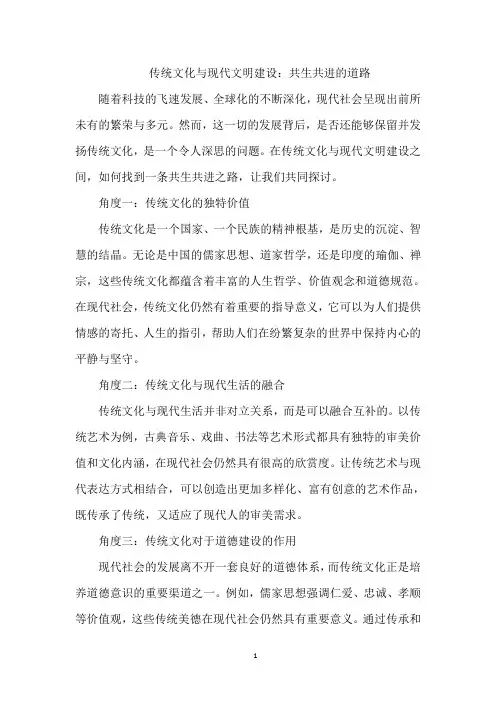 传统文化与现代文明建设：共生共进的道路

随着科技的飞速发展、全球化的不断深化，现代社会呈现出前所未有的繁荣与多元。然而，这一切的发展背后，是否还能够保留并发扬传统文化，是一个令人深思的问题。在传统文化与现代文明建设之间，如何找到一条共生共进之路，让我们共同探讨。

角度一：传统文化的独特价值

传统文化是一个国家、一个民族的精神根基，是历史的沉淀、智慧的结晶。无论是中国的儒家思想、道家哲学，还是印度的瑜伽、禅宗，这些传统文化都蕴含着丰富的人生哲学、价值观念和道德规范。在现代社会，传统文化仍然有着重要的指导意义，它可以为人们提供情感的寄托、人生的指引，帮助人们在纷繁复杂的世界中保持内心的平静与坚守。

角度二：传统文化与现代生活的融合

传统文化与现代生活并非对立关系，而是可以融合互补的。以传统艺术为例，古典音乐、戏曲、书法等艺术形式都具有独特的审美价值和文化内涵，在现代社会仍然具有很高的欣赏度。让传统艺术与现代表达方式相结合，可以创造出更加多样化、富有创意的艺术作品，既传承了传统，又适应了现代人的审美需求。

角度三：传统文化对于道德建设的作用

现代社会的发展离不开一套良好的道德体系，而传统文化正是培养道德意识的重要渠道之一。例如，儒家思想强调仁爱、忠诚、孝顺等价值观，这些传统美德在现代社会仍然具有重要意义。通过传承和

1